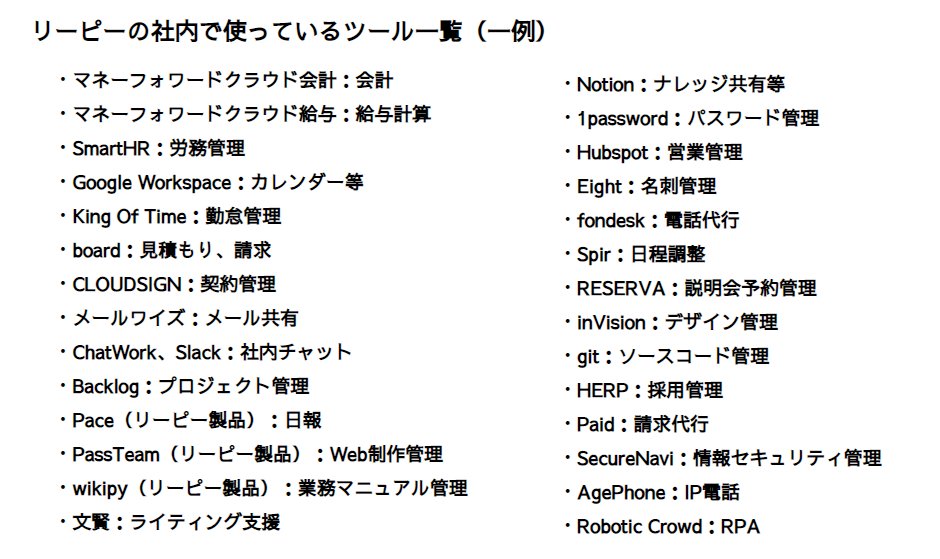 リーピーの社内で使っているツール一覧（一例）

・マネーフォワードクラウド会計：会計
・マネーフォワードクラウド給与：給与計算
・SmartHR：労務管理
・Google Workspace：カレンダー等
・King Of Time：勤怠管理
・board：見積もり、請求
・CLOUDSIGN：契約管理
・メールワイズ：メール共有
・ChatWork、Slack：社内チャット
・Backlog：プロジェクト管理
・Pace（リーピー製品）：日報
・PassTeam（リーピー製品）：Web制作管理
・wikipy（リーピー製品）：業務マニュアル管理
・文賢：ライティング支援

・Notion：ナレッジ共有等
・1password：パスワード管理
・Hubspot：営業管理
・Eight：名刺管理
・fondesk：電話代行
・Spir：日程調整
・RESERVA：説明会予約管理
・inVision：デザイン管理
・git：ソースコード管理
・HERP：採用管理
・Paid：請求代行
・SecureNavi：情報セキュリティ管理
・AgePhone：IP電話
・Robotic Crowd：RPA